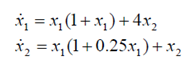 $\dot{x}_1 = x_1(1 + x_1) + 4x_2$
$\dot{x}_2 = x_1(1 + 0.25x_1) + x_2$